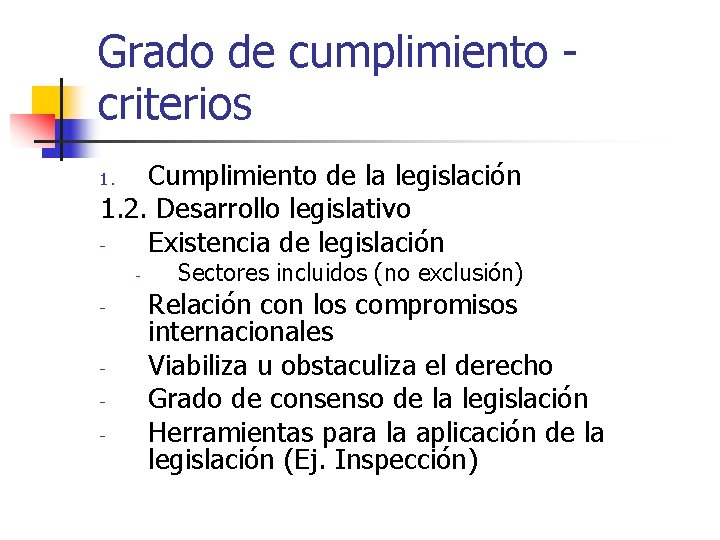 Grado de cumplimiento - criterios

1. Cumplimiento de la legislación
1.2. Desarrollo legislativo
- Existencia de legislación
  - Sectores incluidos (no exclusión)
- Relación con los compromisos internacionales
- Viabiliza u obstaculiza el derecho
- Grado de consenso de la legislación
- Herramientas para la aplicación de la legislación (Ej. Inspección)